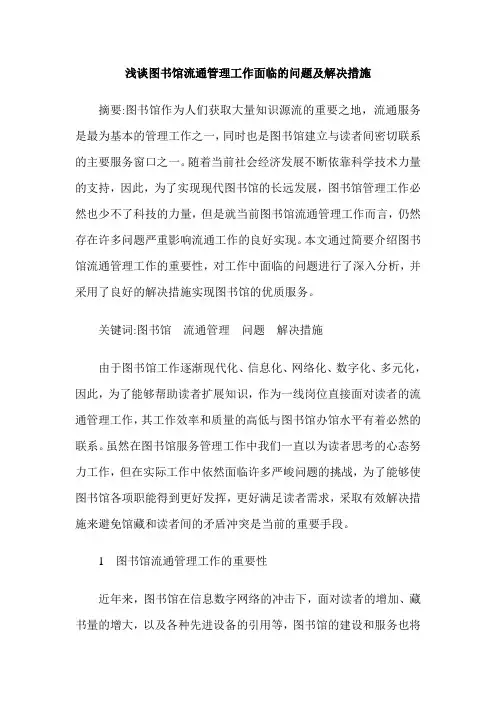 浅谈图书馆流通管理工作面临的问题及解决措施

摘要:图书馆作为人们获取大量知识源流的重要之地，流通服务是最为基本的管理工作之一，同时也是图书馆建立与读者间密切联系的主要服务窗口之一。随着当前社会经济发展不断依靠科学技术力量的支持，因此，为了实现现代图书馆的长远发展，图书馆管理工作必然也少不了科技的力量，但是就当前图书馆流通管理工作而言，仍然存在许多问题严重影响流通工作的良好实现。本文通过简要介绍图书馆流通管理工作的重要性，对工作中面临的问题进行了深入分析，并采用了良好的解决措施实现图书馆的优质服务。

关键词:图书馆　流通管理　问题　解决措施

由于图书馆工作逐渐现代化、信息化、网络化、数字化、多元化，因此，为了能够帮助读者扩展知识，作为一线岗位直接面对读者的流通管理工作，其工作效率和质量的高低与图书馆办馆水平有着必然的联系。虽然在图书馆服务管理工作中我们一直以为读者思考的心态努力工作，但在实际工作中依然面临许多严峻问题的挑战，为了能够使图书馆各项职能得到更好发挥，更好满足读者需求，采取有效解决措施来避免馆藏和读者间的矛盾冲突是当前的重要手段。

1　图书馆流通管理工作的重要性

近年来，图书馆在信息数字网络的冲击下，面对读者的增加、藏书量的增大，以及各种先进设备的引用等，图书馆的建设和服务也将